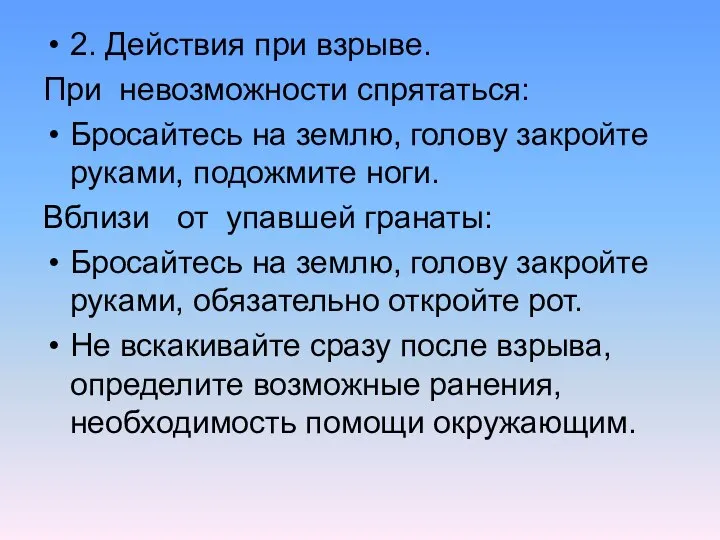 • 2. Действия при взрыве.

При невозможности спрятаться:

• Бросайтесь на землю, голову закройте руками, подожмите ноги.

Вблизи от упавшей гранаты:

• Бросайтесь на землю, голову закройте руками, обязательно откройте рот.

• Не вскакивайте сразу после взрыва, определите возможные ранения, необходимость помощи окружающим.